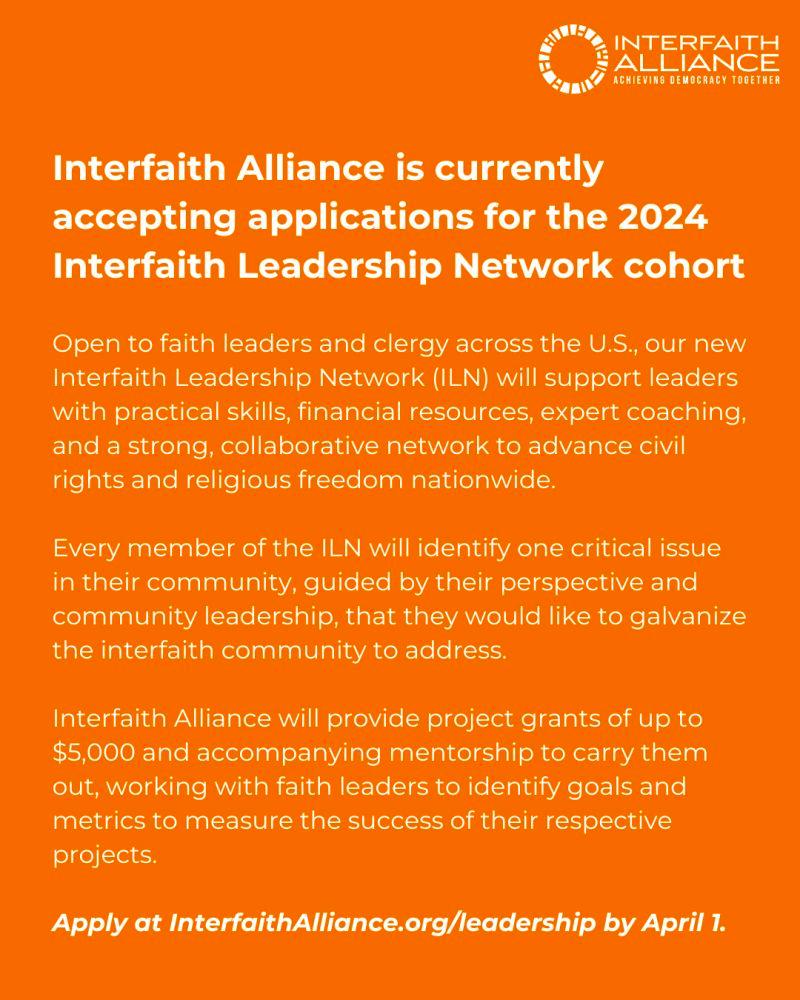 INTERFAITH
ALLIANCE
ACHIEVING DEMOCRACY TOGETHER

Interfaith Alliance is currently accepting applications for the 2024 Interfaith Leadership Network cohort

Open to faith leaders and clergy across the U.S., our new Interfaith Leadership Network (ILN) will support leaders with practical skills, financial resources, expert coaching, and a strong, collaborative network to advance civil rights and religious freedom nationwide.

Every member of the ILN will identify one critical issue in their community, guided by their perspective and community leadership, that they would like to galvanize the interfaith community to address.

Interfaith Alliance will provide project grants of up to $5,000 and accompanying mentorship to carry them out, working with faith leaders to identify goals and metrics to measure the success of their respective projects.

Apply at InterfaithAlliance.org/leadership by April 1.